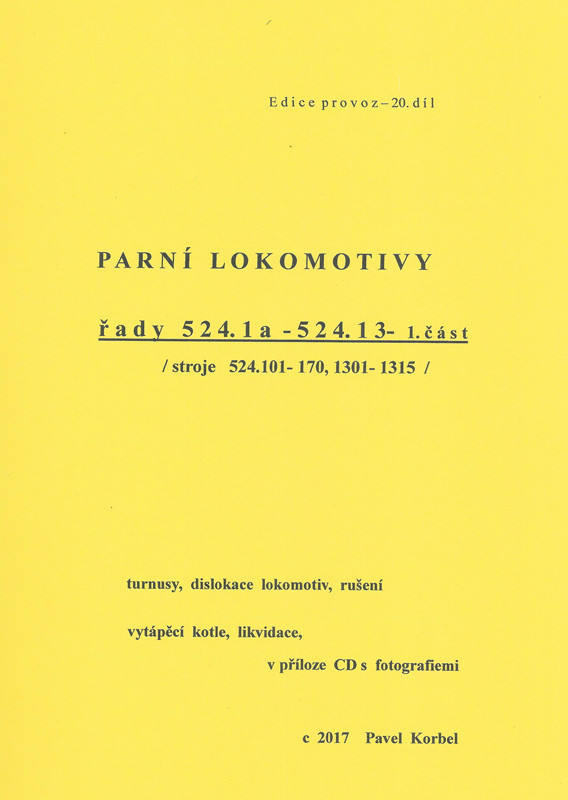 Edice provoz – 20. díl

PARNÍ LOKOMOTIVY

řady 524.1a - 524.13- 1. část

/ stroje 524.101- 170, 1301- 1315 /

turnusy, dislokace lokomotiv, rušení

vytápěcí kotle, likvidace,

v příloze CD s fotografiemi

c 2017 Pavel Korbel